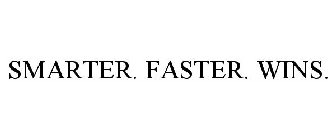 SMARTER. FASTER. WINS.